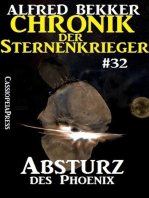 ALFRED BEKKER
CHRONIK
DER
STERNENKRIEGER
#32

CASSIOPEIAPRESS

ABSTURZ
DES PHOENIX